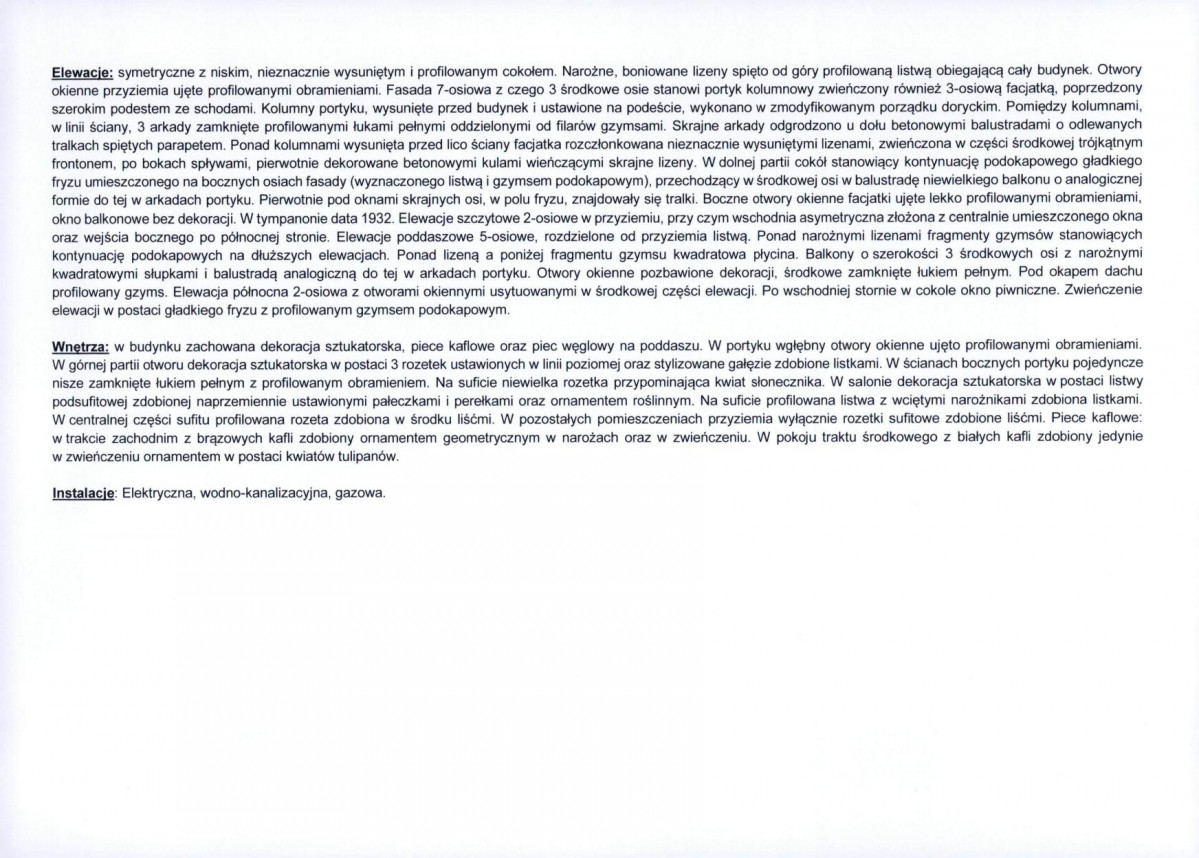 Elewacje: symetryczne z niskim, nieznacznie wysuniętym i profilowanym cokołem. Narożne, boniowane lizeny spięto od góry profilowaną listwą obiegającą cały budynek. Otwory okienne przyziemia ujęte profilowanymi obramieniami. Fasada 7-osiowa z czego 3 środkowe osie stanowi portyk kolumnowy zwieńczony również 3-osiową facjatką, poprzedzony szerokim podestem ze schodami. Kolumny portyku, wysunięte przed budynek i ustawione na podeście, wykonano w zmodyfikowanym porządku doryckim. Pomiędzy kolumnami, w linii ściany, 3 arkady zamknięte profilowanymi łukami pełnymi oddzielonymi od filarów gzymsami. Skrajne arkady odgrodzono u dołu betonowymi balustradami o odlewanych tralkach spiętych parapetem. Ponad kolumnami wysunięta przed lico ściany facjatka rozczłonkowana nieznacznie wysuniętymi lizenami, zwieńczona w części środkowej trójkątnym frontonem, po bokach spływami, pierwotnie dekorowane betonowymi kulami wieńczącymi skrajne lizeny. W dolnej partii cokół stanowiący kontynuację podokapowego gładkiego fryzu umieszczonego na bocznych osiach fasady (wyznaczonego listwą i gzymsem podokapowym), przechodzący w środkowej osi w balustradę niewielkiego balkonu o analogicznej formie do tej w arkadach portyku. Pierwotnie pod oknami skrajnych osi, w polu fryzu, znajdowały się tralki. Boczne otwory okienne facjatki ujęte lekko profilowanymi obramieniami, okno balkonowe bez dekoracji. W tympanonie data 1932. Elewacje szczytowe 2-osiowe w przyziemiu, przy czym wschodnia asymetryczna złożona z centralnie umieszczonego okna oraz wejścia bocznego po północnej stronie. Elewacje poddaszowe 5-osiowe, rozdzielone od przyziemia listwą. Ponad narożnymi lizenami fragmenty gzymsów stanowiących kontynuację podokapowych na dłuższych elewacjach. Ponad lizeną a poniżej fragmentu gzymsu kwadratowa płycina. Balkony o szerokości 3 środkowych osi z narożnymi kwadratowymi słupkami i balustradą analogiczną do tej w arkadach portyku. Otwory okienne pozbawione dekoracji, środkowe zamknięte łukiem pełnym. Pod okapem dachu profilowany gzyms. Elewacja północna 2-osiowa z otworami okiennymi usytuowanymi w środkowej części elewacji. Po wschodniej stornie w cokole okno piwniczne. Zwieńczenie elewacji w postaci gładkiego fryzu z profilowanym gzymsem podokapowym.

Wnętrza: w budynku zachowana dekoracja sztukatorska, piece kaflowe oraz piec węglowy na poddaszu. W portyku wgłębny otwory okienne ujęto profilowanymi obramieniami. W górnej partii otworu dekoracja sztukatorska w postaci 3 rozetek ustawionych w linii poziomej oraz stylizowane gałęzie zdobione listkami. W ścianach bocznych portyku pojedyncze nisze zamknięte łukiem pełnym z profilowanym obramieniem. Na suficie niewielka rozetka przypominająca kwiat słonecznika. W salonie dekoracja sztukatorska w postaci listwy podsufitowej zdobionej naprzemiennie ustawionymi pałeczkami i perełkami oraz ornamentem roślinnym. Na suficie profilowana listwa z wciętymi narożnikami zdobiona listkami. W centralnej części sufitu profilowana rozeta zdobiona w środku liśćmi. W pozostałych pomieszczeniach przyziemia wyłącznie rozetki sufitowe zdobione liśćmi. Piece kaflowe: w trakcie zachodnim z brązowych kafli zdobiony ornamentem geometrycznym w narożach oraz w zwieńczeniu. W pokoju traktu środkowego z białych kafli zdobiony jedynie w zwieńczeniu ornamentem w postaci kwiatów tulipanów.

Instalacje: Elektryczna, wodno-kanalizacyjna, gazowa.